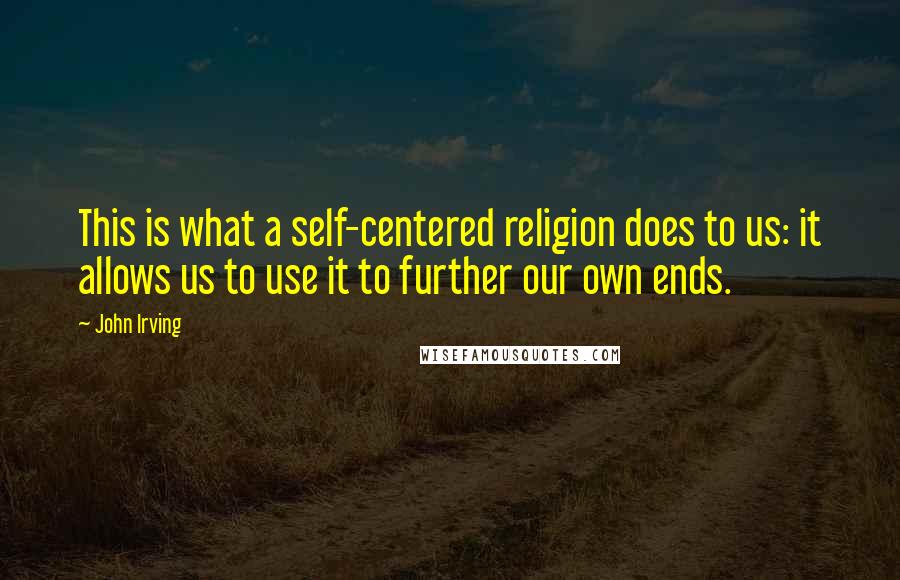 This is what a self-centered religion does to us: it allows us to use it to further our own ends.

~ John Irving

WISEFAMOUSQUOTES.COM